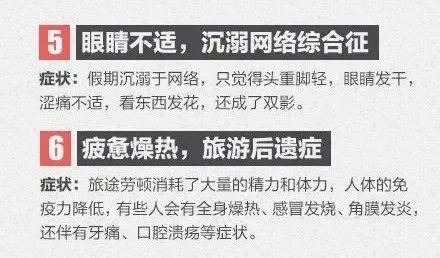 5 眼睛不适，沉溺网络综合征

症状：假期沉溺于网络，只觉得头重脚轻，眼睛发干，涩痛不适，看东西发花，还成了双影。

6 疲惫燥热，旅游后遗症

症状：旅途劳顿消耗了大量的精力和体力，人体的免疫力降低，有些人会有全身燥热、感冒发烧、角膜发炎，还伴有牙痛、口腔溃疡等症状。